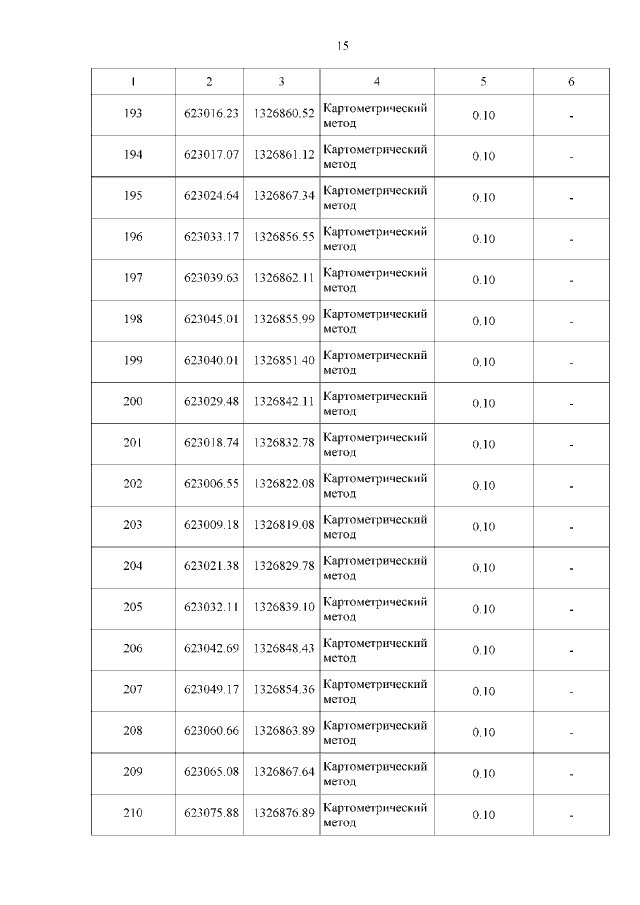 15

| 1 | 2 | 3 | 4 | 5 | 6 |
|---|---|---|---|---|---|
| 193 | 623016.23 | 1326860.52 | Картометрический метод | 0.10 | - |
| 194 | 623017.07 | 1326861.12 | Картометрический метод | 0.10 | - |
| 195 | 623024.64 | 1326867.34 | Картометрический метод | 0.10 | - |
| 196 | 623033.17 | 1326856.55 | Картометрический метод | 0.10 | - |
| 197 | 623039.63 | 1326862.11 | Картометрический метод | 0.10 | - |
| 198 | 623045.01 | 1326855.99 | Картометрический метод | 0.10 | - |
| 199 | 623040.01 | 1326851.40 | Картометрический метод | 0.10 | - |
| 200 | 623029.48 | 1326842.11 | Картометрический метод | 0.10 | - |
| 201 | 623018.74 | 1326832.78 | Картометрический метод | 0.10 | - |
| 202 | 623006.55 | 1326822.08 | Картометрический метод | 0.10 | - |
| 203 | 623009.18 | 1326819.08 | Картометрический метод | 0.10 | - |
| 204 | 623021.38 | 1326829.78 | Картометрический метод | 0.10 | - |
| 205 | 623032.11 | 1326839.10 | Картометрический метод | 0.10 | - |
| 206 | 623042.69 | 1326848.43 | Картометрический метод | 0.10 | - |
| 207 | 623049.17 | 1326854.36 | Картометрический метод | 0.10 | - |
| 208 | 623060.66 | 1326863.89 | Картометрический метод | 0.10 | - |
| 209 | 623065.08 | 1326867.64 | Картометрический метод | 0.10 | - |
| 210 | 623075.88 | 1326876.89 | Картометрический метод | 0.10 | - |